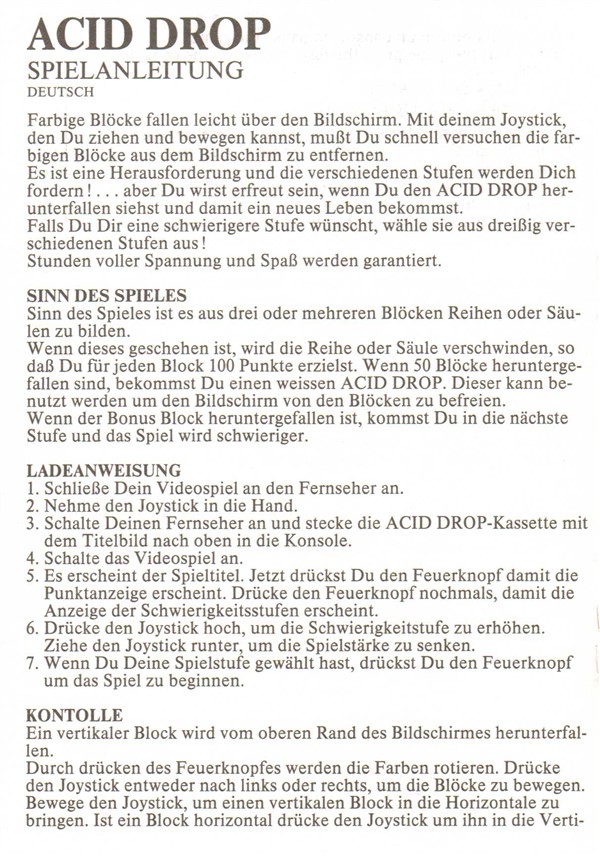 ACID DROP
SPIELANLEITUNG
DEUTSCH

Farbige Blöcke fallen leicht über den Bildschirm. Mit deinem Joystick, den Du ziehen und bewegen kannst, mußt Du schnell versuchen die farbigen Blöcke aus dem Bildschirm zu entfernen.
Es ist eine Herausforderung und die verschiedenen Stufen werden Dich fordern! . . . aber Du wirst erfreut sein, wenn Du den ACID DROP herunterfallen siehst und damit ein neues Leben bekommst.
Falls Du Dir eine schwierigere Stufe wünscht, wähle sie aus dreißig verschiedenen Stufen aus!
Stunden voller Spannung und Spaß werden garantiert.

SINN DES SPIELES
Sinn des Spieles ist es aus drei oder mehreren Blöcken Reihen oder Säulen zu bilden.
Wenn dieses geschehen ist, wird die Reihe oder Säule verschwinden, so daß Du für jeden Block 100 Punkte erzielst. Wenn 50 Blöcke heruntergefallen sind, bekommst Du einen weissen ACID DROP. Dieser kann benutzt werden um den Bildschirm von den Blöcken zu befreien.
Wenn der Bonus Block heruntergefallen ist, kommst Du in die nächste Stufe und das Spiel wird schwieriger.

LADEANWEISUNG
1. Schließe Dein Videospiel an den Fernseher an.
2. Nehme den Joystick in die Hand.
3. Schalte Deinen Fernseher an und stecke die ACID DROP-Kassette mit dem Titelbild nach oben in die Konsole.
4. Schalte das Videospiel an.
5. Es erscheint der Spieltitel. Jetzt drückst Du den Feuerknopf damit die Punktanzeige erscheint. Drücke den Feuerknopf nochmals, damit die Anzeige der Schwierigkeitsstufen erscheint.
6. Drücke den Joystick hoch, um die Schwierigkeitstufe zu erhöhen. Ziehe den Joystick runter, um die Spielstärke zu senken.
7. Wenn Du Deine Spielstufe gewählt hast, drückst Du den Feuerknopf um das Spiel zu beginnen.

KONTOLLE
Ein vertikaler Block wird vom oberen Rand des Bildschirmes herunterfallen.
Durch drücken des Feuerknopfes werden die Farben rotieren. Drücke den Joystick entweder nach links oder rechts, um die Blöcke zu bewegen. Bewege den Joystick, um einen vertikalen Block in die Horizontale zu bringen. Ist ein Block horizontal drücke den Joystick um ihn in die Verti-